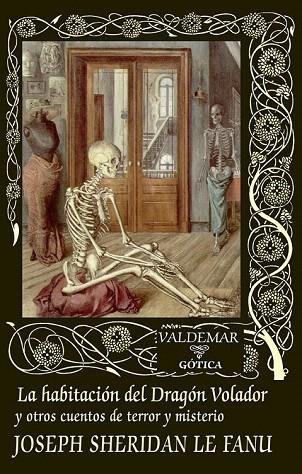 VALDEMAR
GÓTICA

La habitación del Dragón Volador
y otros cuentos de terror y misterio

JOSEPH SHERIDAN LE FANU